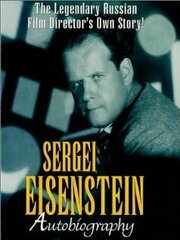 The Legendary Russian Film Director's Own Story!

SERGEI EISENSTEIN

Autobiography